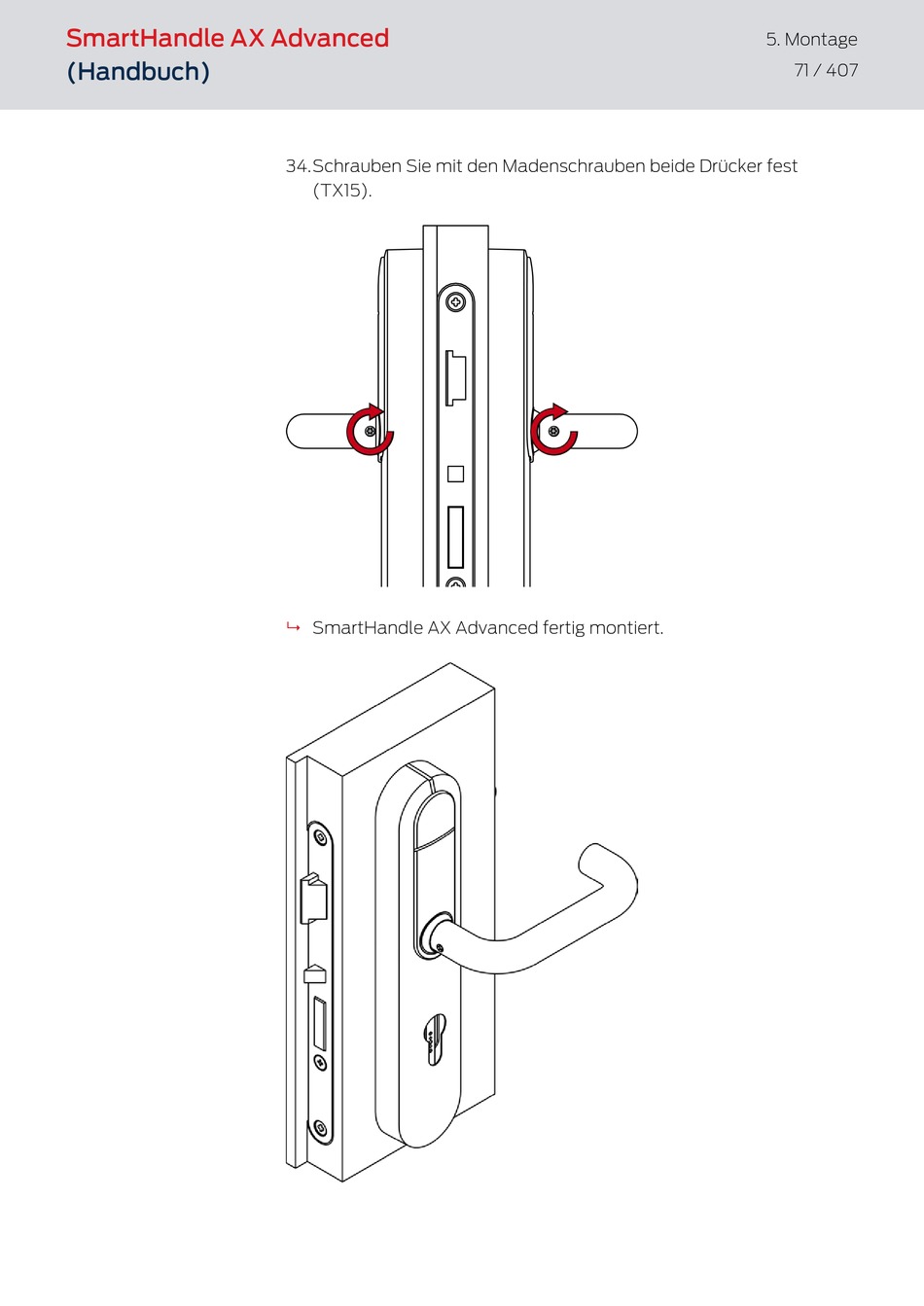 SmartHandle AX Advanced
(Handbuch)

5. Montage
71 / 407

34. Schrauben Sie mit den Madenschrauben beide Drücker fest (TX15).

↳ SmartHandle AX Advanced fertig montiert.